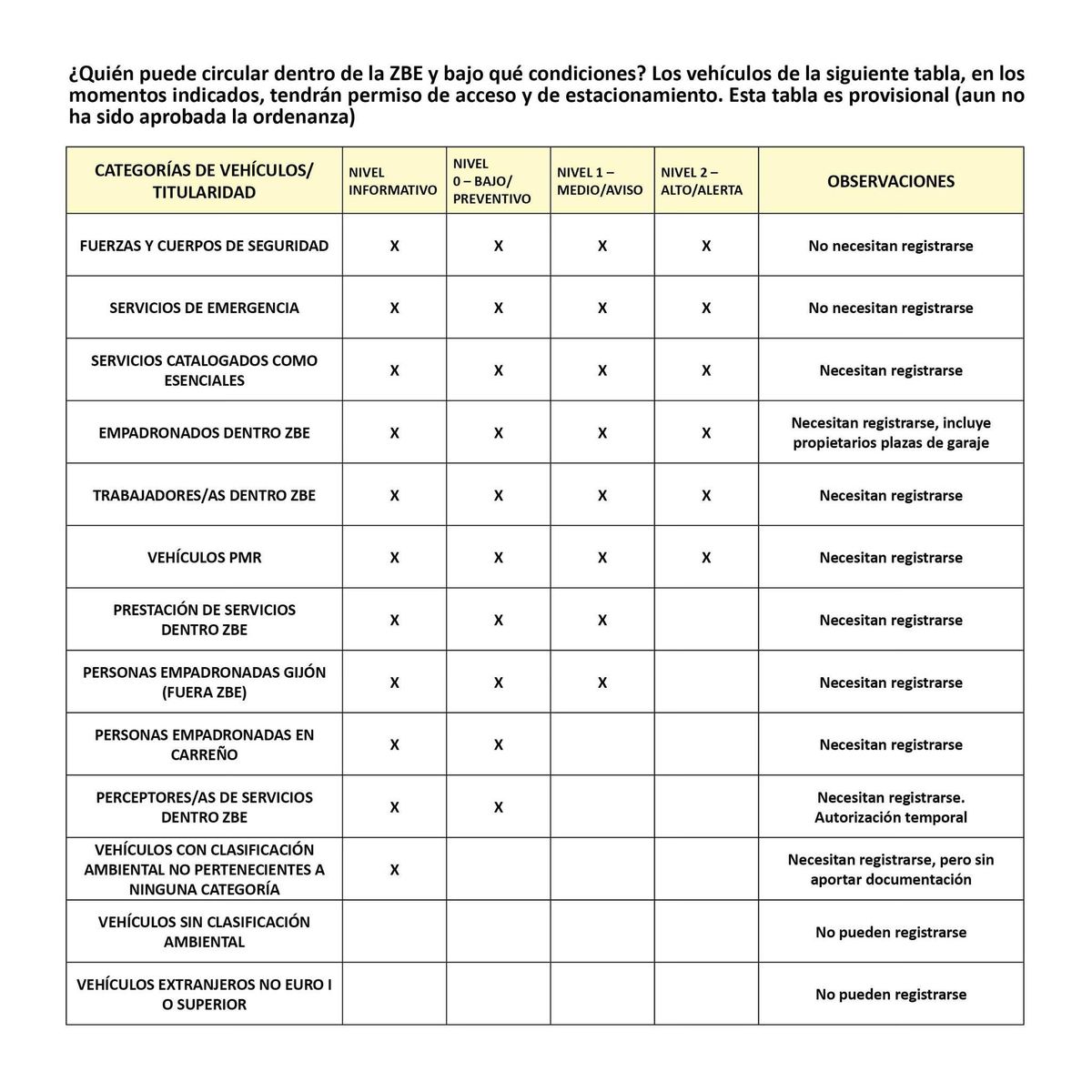 ¿Quién puede circular dentro de la ZBE y bajo qué condiciones? Los vehículos de la siguiente tabla, en los momentos indicados, tendrán permiso de acceso y de estacionamiento. Esta tabla es provisional (aun no ha sido aprobada la ordenanza)

| CATEGORÍAS DE VEHÍCULOS/ TITULARIDAD | NIVEL INFORMATIVO | NIVEL 0 – BAJO/ PREVENTIVO | NIVEL 1 – MEDIO/AVISO | NIVEL 2 – ALTO/ALERTA | OBSERVACIONES |
|---|---|---|---|---|---|
| FUERZAS Y CUERPOS DE SEGURIDAD | X | X | X | X | No necesitan registrarse |
| SERVICIOS DE EMERGENCIA | X | X | X | X | No necesitan registrarse |
| SERVICIOS CATALOGADOS COMO ESENCIALES | X | X | X | X | Necesitan registrarse |
| EMPADRONADOS DENTRO ZBE | X | X | X | X | Necesitan registrarse, incluye propietarios plazas de garaje |
| TRABAJADORES/AS DENTRO ZBE | X | X | X | X | Necesitan registrarse |
| VEHÍCULOS PMR | X | X | X | X | Necesitan registrarse |
| PRESTACIÓN DE SERVICIOS DENTRO ZBE | X | X | X | | Necesitan registrarse |
| PERSONAS EMPADRONADAS GIJÓN (FUERA ZBE) | X | X | X | | Necesitan registrarse |
| PERSONAS EMPADRONADAS EN CARREÑO | X | X | | | Necesitan registrarse |
| PERCEPTORES/AS DE SERVICIOS DENTRO ZBE | X | X | | | Necesitan registrarse. Autorización temporal |
| VEHÍCULOS CON CLASIFICACIÓN AMBIENTAL NO PERTENECIENTES A NINGUNA CATEGORÍA | X | | | | Necesitan registrarse, pero sin aportar documentación |
| VEHÍCULOS SIN CLASIFICACIÓN AMBIENTAL | | | | | No pueden registrarse |
| VEHÍCULOS EXTRANJEROS NO EURO I O SUPERIOR | | | | | No pueden registrarse |